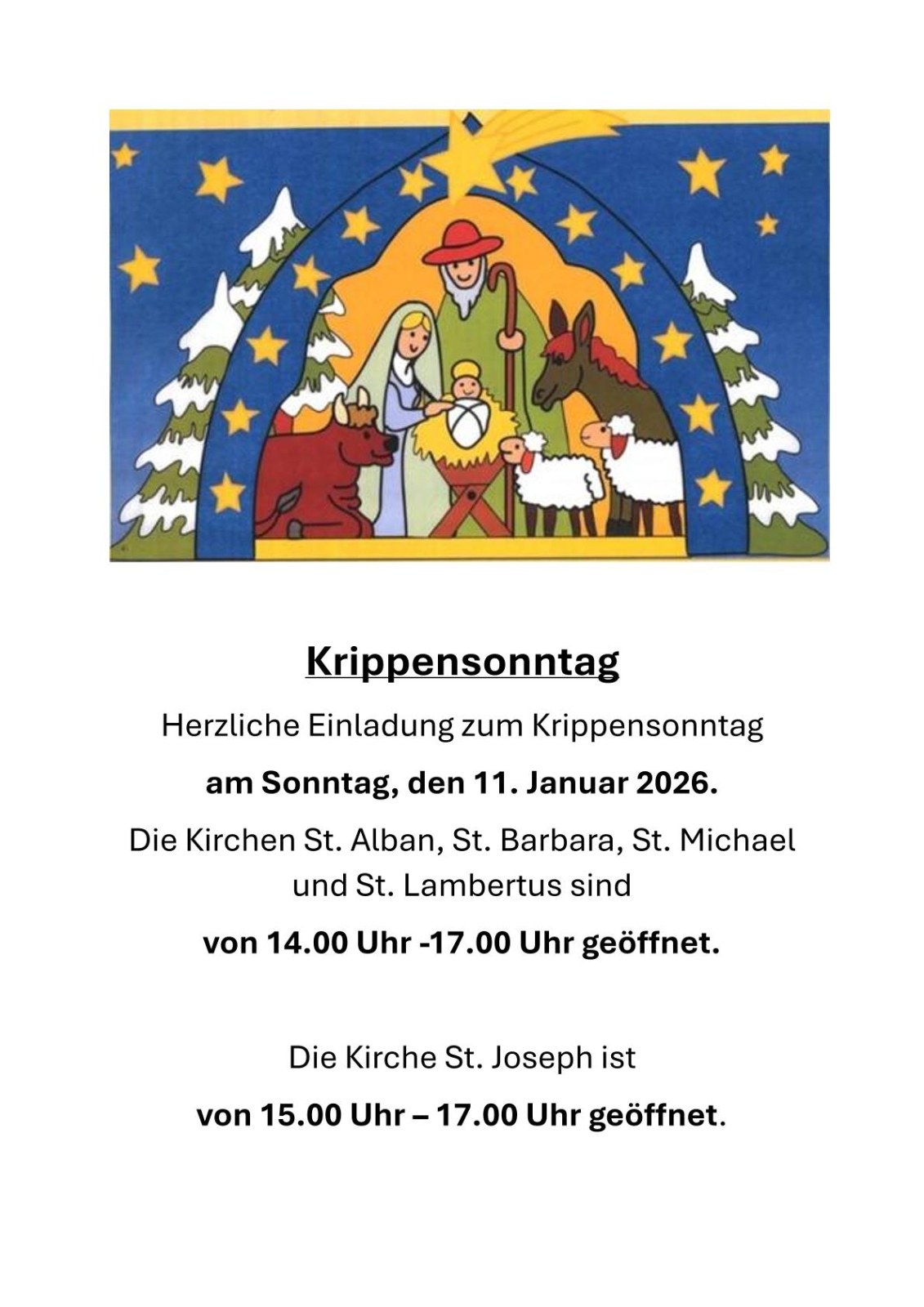 Krippensonntag

Herzliche Einladung zum Krippensonntag

am Sonntag, den 11. Januar 2026.

Die Kirchen St. Alban, St. Barbara, St. Michael und St. Lambertus sind

von 14.00 Uhr -17.00 Uhr geöffnet.

Die Kirche St. Joseph ist

von 15.00 Uhr – 17.00 Uhr geöffnet.